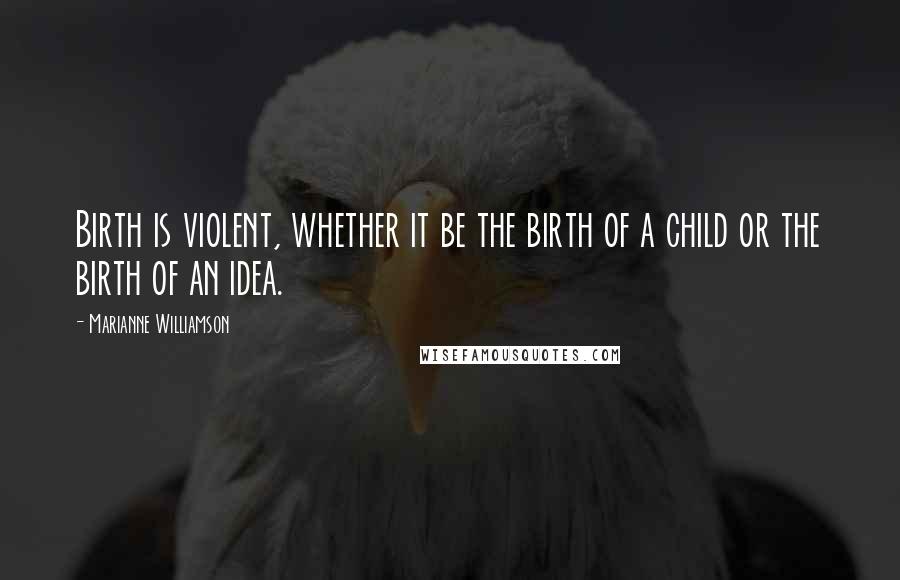 Birth is violent, whether it be the birth of a child or the birth of an idea.

- Marianne Williamson

WISEFAMOUSQUOTES.COM